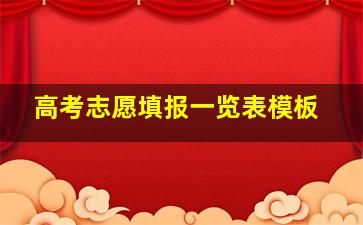 高考志愿填报一览表模板